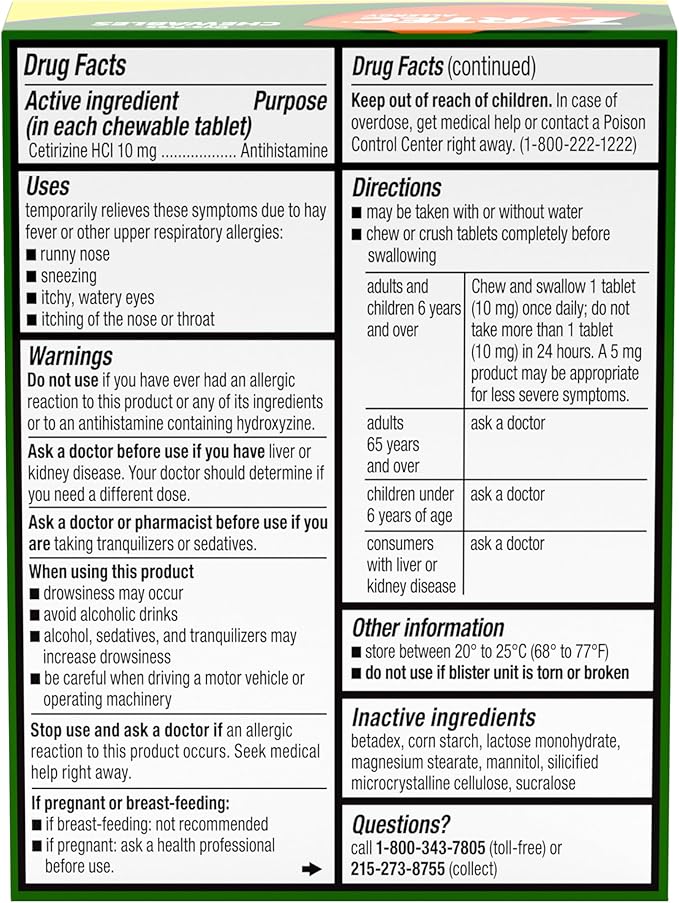 Drug Facts

Active ingredient (in each chewable tablet) Purpose

Cetirizine HCl 10 mg .................. Antihistamine

Uses

temporarily relieves these symptoms due to hay fever or other upper respiratory allergies:
■ runny nose
■ sneezing
■ itchy, watery eyes
■ itching of the nose or throat

Warnings

Do not use if you have ever had an allergic reaction to this product or any of its ingredients or to an antihistamine containing hydroxyzine.

Ask a doctor before use if you have liver or kidney disease. Your doctor should determine if you need a different dose.

Ask a doctor or pharmacist before use if you are taking tranquilizers or sedatives.

When using this product
■ drowsiness may occur
■ avoid alcoholic drinks
■ alcohol, sedatives, and tranquilizers may increase drowsiness
■ be careful when driving a motor vehicle or operating machinery

Stop use and ask a doctor if an allergic reaction to this product occurs. Seek medical help right away.

If pregnant or breast-feeding:
■ if breast-feeding: not recommended
■ if pregnant: ask a health professional before use.

Drug Facts (continued)

Keep out of reach of children. In case of overdose, get medical help or contact a Poison Control Center right away. (1-800-222-1222)

Directions
■ may be taken with or without water
■ chew or crush tablets completely before swallowing

| adults and children 6 years and over | Chew and swallow 1 tablet (10 mg) once daily; do not take more than 1 tablet (10 mg) in 24 hours. A 5 mg product may be appropriate for less severe symptoms. |
|---|---|
| adults 65 years and over | ask a doctor |
| children under 6 years of age | ask a doctor |
| consumers with liver or kidney disease | ask a doctor |

Other information
■ store between 20° to 25°C (68° to 77°F)
■ do not use if blister unit is torn or broken

Inactive ingredients
betadex, corn starch, lactose monohydrate, magnesium stearate, mannitol, silicified microcrystalline cellulose, sucralose

Questions?
call 1-800-343-7805 (toll-free) or 215-273-8755 (collect)